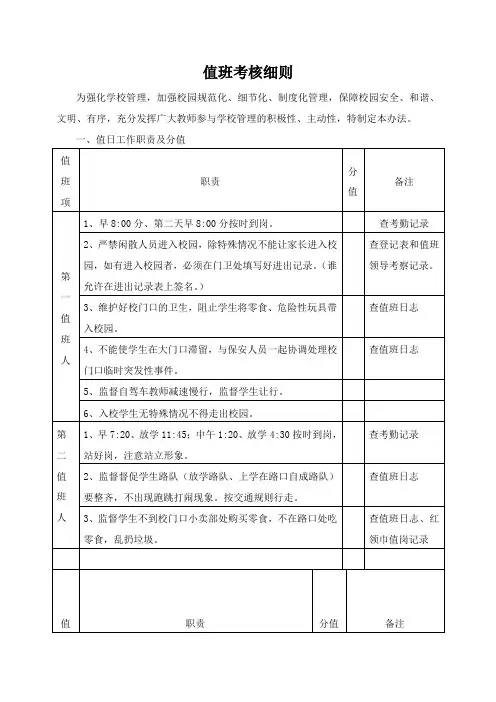 值班考核细则

为强化学校管理，加强校园规范化、细节化、制度化管理，保障校园安全、和谐、文明、有序，充分发挥广大教师参与学校管理的积极性、主动性，特制定本办法。

一、值日工作职责及分值

| 值班项 | 职责 | 分值 | 备注 |
|---|---|---|---|
| 第一值班人 | 1、早 8:00 分、第二天早 8:00 分按时到岗。 | | 查考勤记录 |
| | 2、严禁闲散人员进入校园，除特殊情况不能让家长进入校园，如有进入校园者，必须在门卫处填写好进出记录。（谁允许在进出记录表上签名。） | | 查登记表和值班领导考察记录。 |
| | 3、维护好校门口的卫生，阻止学生将零食、危险性玩具带入校园。 | | 查值班日志 |
| | 4、不能使学生在大门口滞留，与保安人员一起协调处理校门口临时突发性事件。 | | 查值班日志 |
| | 5、监督自驾车教师减速慢行，监督学生让行。 | | |
| | 6、入校学生无特殊情况不得走出校园。 | | |
| 第二值班人 | 1、早 7:20、放学 11:45；中午 1:20、放学 4:30 按时到岗，站好岗，注意站立形象。 | | 查考勤记录 |
| | 2、监督督促学生路队（放学路队、上学在路口自成路队）要整齐，不出现跑跳打闹现象。按交通规则行走。 | | 查值班日志 |
| | 3、监督学生不到校门口小卖部处购买零食，不在路口处吃零食，乱扔垃圾。 | | 查值班日志、红领巾值岗记录 |
| | | | |

| 值 | 职责 | 分值 | 备注 |
|---|---|---|---|